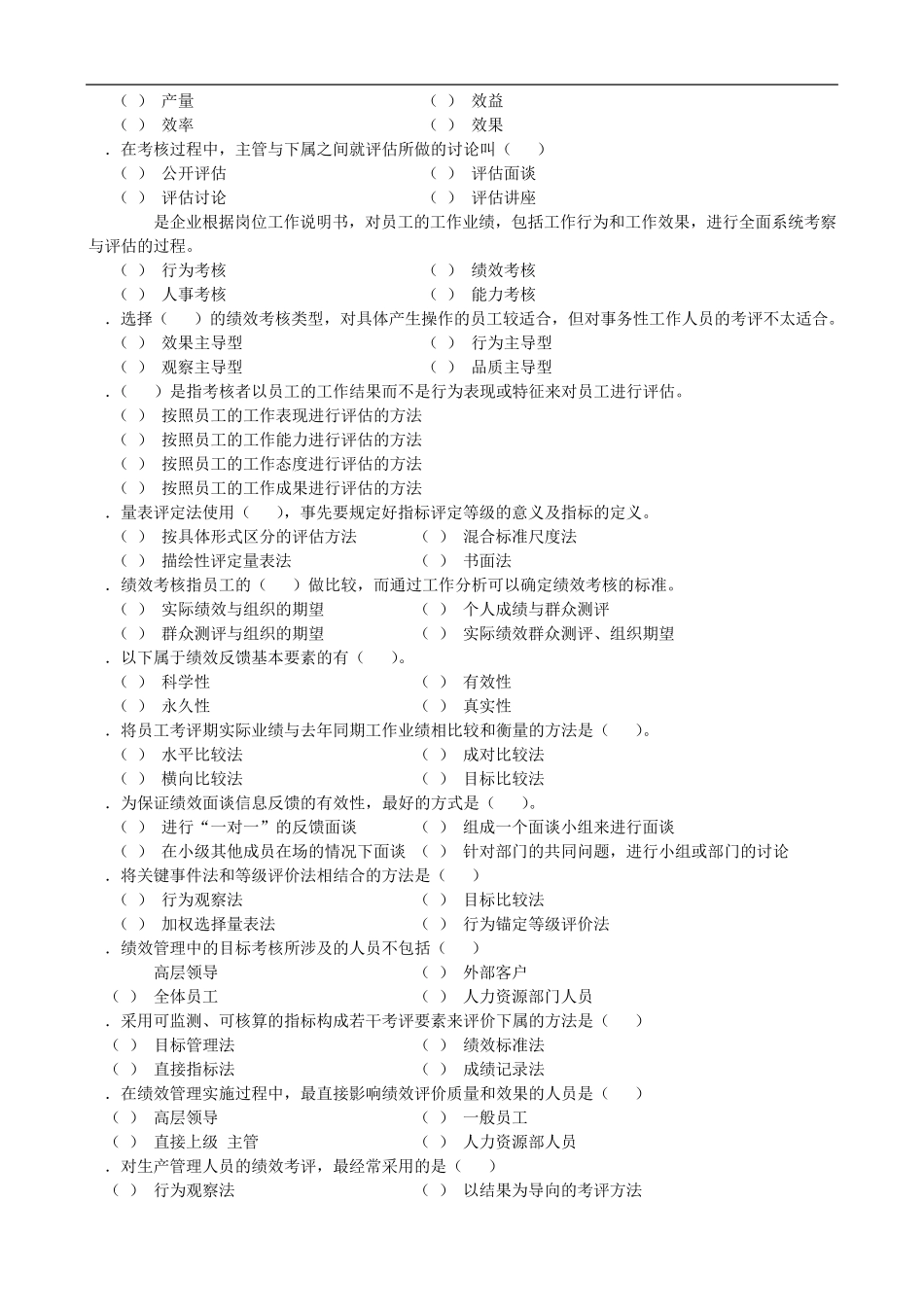 （ ） 产量　　（ ） 效益
（ ） 效率　　（ ） 效果
．在考核过程中，主管与下属之间就评估所做的讨论叫（　 ）
（ ） 公开评估　　（ ） 评估面谈
（ ） 评估讨论　　（ ） 评估讲座
　　是企业根据岗位工作说明书，对员工的工作业绩，包括工作行为和工作效果，进行全面系统考察与评估的过程。
（ ） 行为考核　　（ ） 绩效考核
（ ） 人事考核　　（ ） 能力考核
．选择（　 ）的绩效考核类型，对具体产生操作的员工较适合，但对事务性工作人员的考评不太适合。
（ ） 效果主导型　　（ ） 行为主导型
（ ） 观察主导型　　（ ） 品质主导型
．（　 ）是指考核者以员工的工作结果而不是行为表现或特征来对员工进行评估。
（ ） 按照员工的工作表现进行评估的方法
（ ） 按照员工的工作能力进行评估的方法
（ ） 按照员工的工作态度进行评估的方法
（ ） 按照员工的工作成果进行评估的方法
．量表评定法使用（　 ），事先要规定好指标评定等级的意义及指标的定义。
（ ） 按具体形式区分的评估方法　　（ ） 混合标准尺度法
（ ） 描绘性评定量表法　　（ ） 书面法
．绩效考核指员工的（　 ）做比较，而通过工作分析可以确定绩效考核的标准。
（ ） 实际绩效与组织的期望　　（ ） 个人成绩与群众测评
（ ） 群众测评与组织的期望　　（ ） 实际绩效群众测评、组织期望
．以下属于绩效反馈基本要素的有（　 ）。
（ ） 科学性　　（ ） 有效性
（ ） 永久性　　（ ） 真实性
．将员工考评期实际业绩与去年同期工作业绩相比较和衡量的方法是（　 ）。
（ ） 水平比较法　　（ ） 成对比较法
（ ） 横向比较法　　（ ） 目标比较法
．为保证绩效面谈信息反馈的有效性，最好的方式是（　 ）。
（ ） 进行“一对一”的反馈面谈　　（ ） 组成一个面谈小组来进行面谈
（ ） 在小级其他成员在场的情况下面谈　　（ ） 针对部门的共同问题，进行小组或部门的讨论
．将关键事件法和等级评价法相结合的方法是（　 ）
（ ） 行为观察法　　（ ） 目标比较法
（ ） 加权选择量表法　　（ ） 行为锚定等级评价法
．绩效管理中的目标考核所涉及的人员不包括（　 ）
高层领导　　（ ） 外部客户
（ ） 全体员工　　（ ） 人力资源部门人员
．采用可监测、可核算的指标构成若干考评要素来评价下属的方法是（　 ）
（ ） 目标管理法　　（ ） 绩效标准法
（ ） 直接指标法　　（ ） 成绩记录法
．在绩效管理实施过程中，最直接影响绩效评价质量和效果的人员是（　 ）
（ ） 高层领导　　（ ） 一般员工
（ ） 直接上级 主管　　（ ） 人力资源部人员
．对生产管理人员的绩效考评，最经常采用的是（　 ）
（ ） 行为观察法　　（ ） 以结果为导向的考评方法